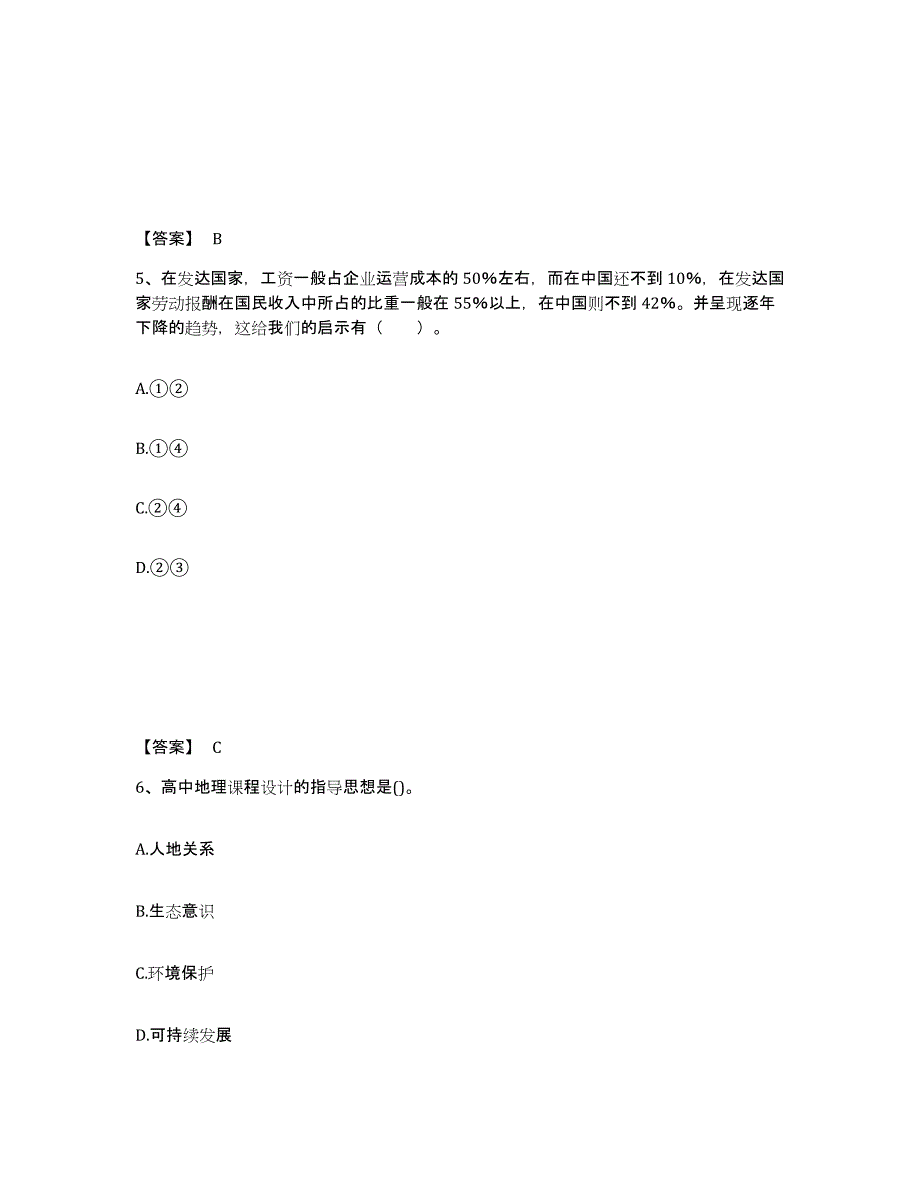 【答案】 B

5、在发达国家，工资一般占企业运营成本的50%左右，而在中国还不到10%，在发达国家劳动报酬在国民收入中所占的比重一般在55%以上，在中国则不到42%。并呈现逐年下降的趋势，这给我们的启示有（　　）。

A.①②

B.①④

C.②④

D.②③

【答案】 C

6、高中地理课程设计的指导思想是()。

A.人地关系

B.生态意识

C.环境保护

D.可持续发展